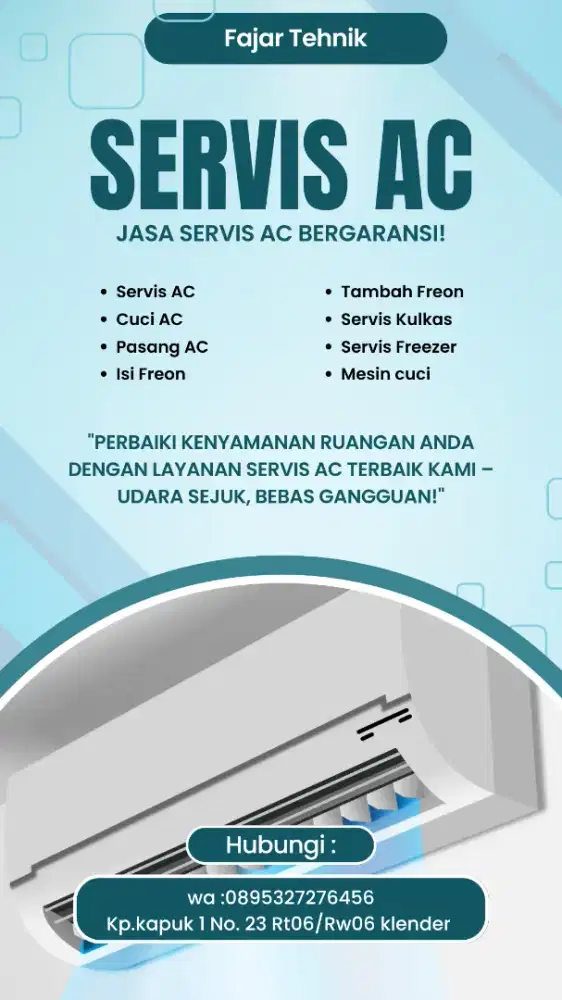 Fajar Tehnik

SERVIS AC

JASA SERVIS AC BERGARANSI!

• Servis AC
• Cuci AC
• Pasang AC
• Isi Freon

• Tambah Freon
• Servis Kulkas
• Servis Freezer
• Mesin cuci

"PERBAIKI KENYAMANAN RUANGAN ANDA DENGAN LAYANAN SERVIS AC TERBAIK KAMI – UDARA SEJUK, BEBAS GANGGUAN!"

Hubungi :

wa :0895327276456
Kp.kapuk 1 No. 23 Rt06/Rw06 klender